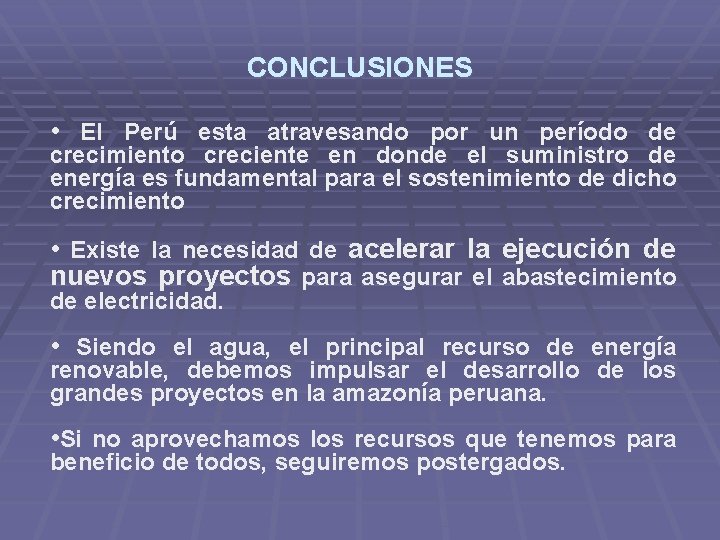 CONCLUSIONES

• El Perú esta atravesando por un período de crecimiento creciente en donde el suministro de energía es fundamental para el sostenimiento de dicho crecimiento

• Existe la necesidad de acelerar la ejecución de nuevos proyectos para asegurar el abastecimiento de electricidad.

• Siendo el agua, el principal recurso de energía renovable, debemos impulsar el desarrollo de los grandes proyectos en la amazonía peruana.

•Si no aprovechamos los recursos que tenemos para beneficio de todos, seguiremos postergados.